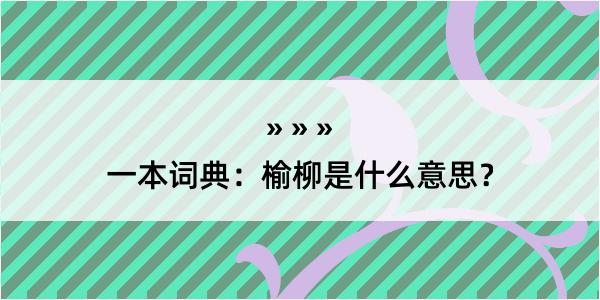 » » »

一本词典：榆柳是什么意思？